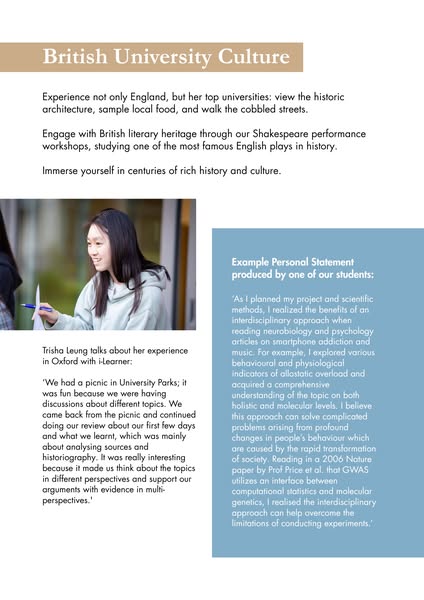 British University Culture

Experience not only England, but her top universities: view the historic architecture, sample local food, and walk the cobbled streets.

Engage with British literary heritage through our Shakespeare performance workshops, studying one of the most famous English plays in history.

Immerse yourself in centuries of rich history and culture.

Trisha Leung talks about her experience in Oxford with i-Learner:

'We had a picnic in University Parks; it was fun because we were having discussions about different topics. We came back from the picnic and continued doing our review about our first few days and what we learnt, which was mainly about analysing sources and historiography. It was really interesting because it made us think about the topics in different perspectives and support our arguments with evidence in multi-perspectives.'

Example Personal Statement produced by one of our students:

'As I planned my project and scientific methods, I realized the benefits of an interdisciplinary approach when reading neurobiology and psychology articles on smartphone addiction and music. For example, I explored various behavioural and physiological indicators of allostatic overload and acquired a comprehensive understanding of the topic on both holistic and molecular levels. I believe this approach can solve complicated problems arising from profound changes in people's behaviour which are caused by the rapid transformation of society. Reading in a 2006 Nature paper by Prof Price et al. that GWAS utilizes an interface between computational statistics and molecular genetics, I realised the interdisciplinary approach can help overcome the limitations of conducting experiments.'